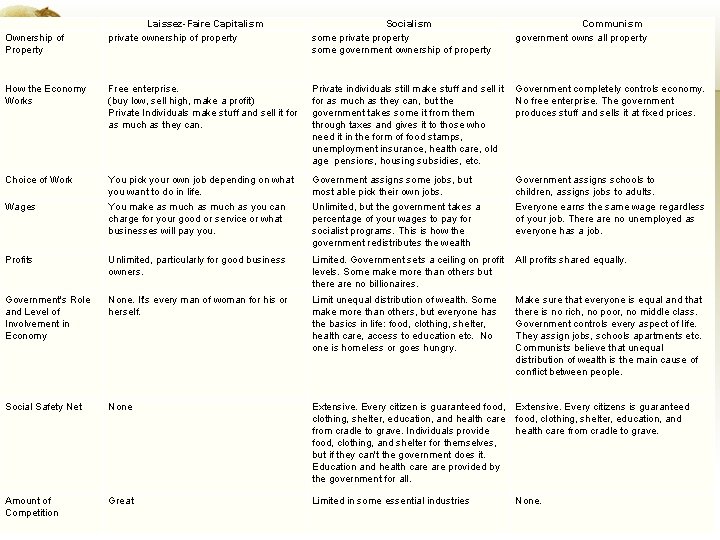 | | Laissez-Faire Capitalism | Socialism | Communism |
|---|---|---|---|
| Ownership of Property | private ownership of property | some private property some government ownership of property | government owns all property |
| How the Economy Works | Free enterprise. (buy low, sell high, make a profit) Private Individuals make stuff and sell it for as much as they can. | Private individuals still make stuff and sell it for as much as they can, but the government takes some it from them through taxes and gives it to those who need it in the form of food stamps, unemployment insurance, health care, old age pensions, housing subsidies, etc. | Government completely controls economy. No free enterprise. The government produces stuff and sells it at fixed prices. |
| Choice of Work | You pick your own job depending on what you want to do in life. | Government assigns some jobs, but most able pick their own jobs. | Government assigns schools to children, assigns jobs to adults. |
| Wages | You make as much as much as you can charge for your good or service or what businesses will pay you. | Unlimited, but the government takes a percentage of your wages to pay for socialist programs. This is how the government redistributes the wealth | Everyone earns the same wage regardless of your job. There are no unemployed as everyone has a job. |
| Profits | Unlimited, particularly for good business owners. | Limited. Government sets a ceiling on profit levels. Some make more than others but there are no billionaires. | All profits shared equally. |
| Government's Role and Level of Involvement in Economy | None. Its every man of woman for his or herself. | Limit unequal distribution of wealth. Some make more than others, but everyone has the basics in life: food, clothing, shelter, health care, access to education etc. No one is homeless or goes hungry. | Make sure that everyone is equal and that there is no rich, no poor, no middle class. Government controls every aspect of life. They assign jobs, schools apartments etc. Communists believe that unequal distribution of wealth is the main cause of conflict between people. |
| Social Safety Net | None | Extensive. Every citizen is guaranteed food, clothing, shelter, education, and health care from cradle to grave. Individuals provide food, clothing, and shelter for themselves, but if they can't the government does it. Education and health care are provided by the government for all. | Extensive. Every citizens is guaranteed food, clothing, shelter, education, and health care from cradle to grave. |
| Amount of Competition | Great | Limited in some essential industries | None. |